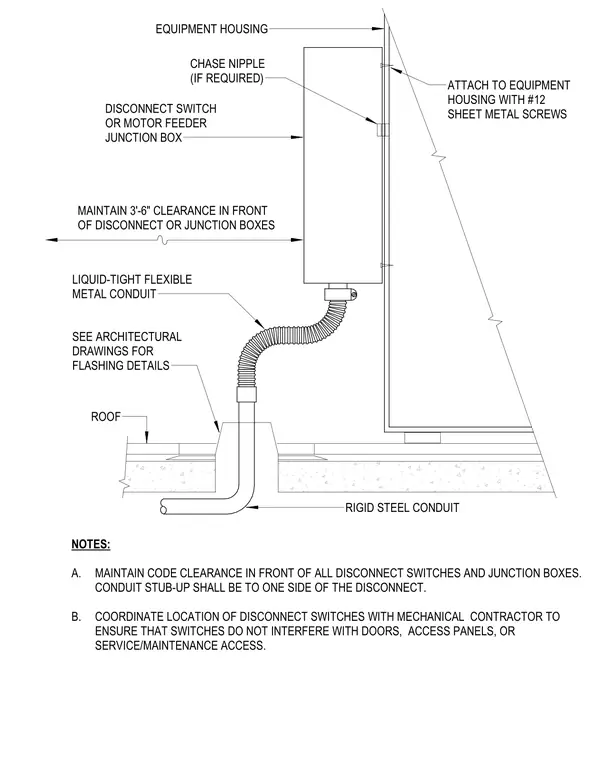 EQUIPMENT HOUSING

CHASE NIPPLE (IF REQUIRED)

ATTACH TO EQUIPMENT HOUSING WITH #12 SHEET METAL SCREWS

DISCONNECT SWITCH OR MOTOR FEEDER JUNCTION BOX

MAINTAIN 3'-6" CLEARANCE IN FRONT OF DISCONNECT OR JUNCTION BOXES

LIQUID-TIGHT FLEXIBLE METAL CONDUIT

SEE ARCHITECTURAL DRAWINGS FOR FLASHING DETAILS

ROOF

RIGID STEEL CONDUIT

NOTES:

A. MAINTAIN CODE CLEARANCE IN FRONT OF ALL DISCONNECT SWITCHES AND JUNCTION BOXES. CONDUIT STUB-UP SHALL BE TO ONE SIDE OF THE DISCONNECT.

B. COORDINATE LOCATION OF DISCONNECT SWITCHES WITH MECHANICAL CONTRACTOR TO ENSURE THAT SWITCHES DO NOT INTERFERE WITH DOORS, ACCESS PANELS, OR SERVICE/MAINTENANCE ACCESS.